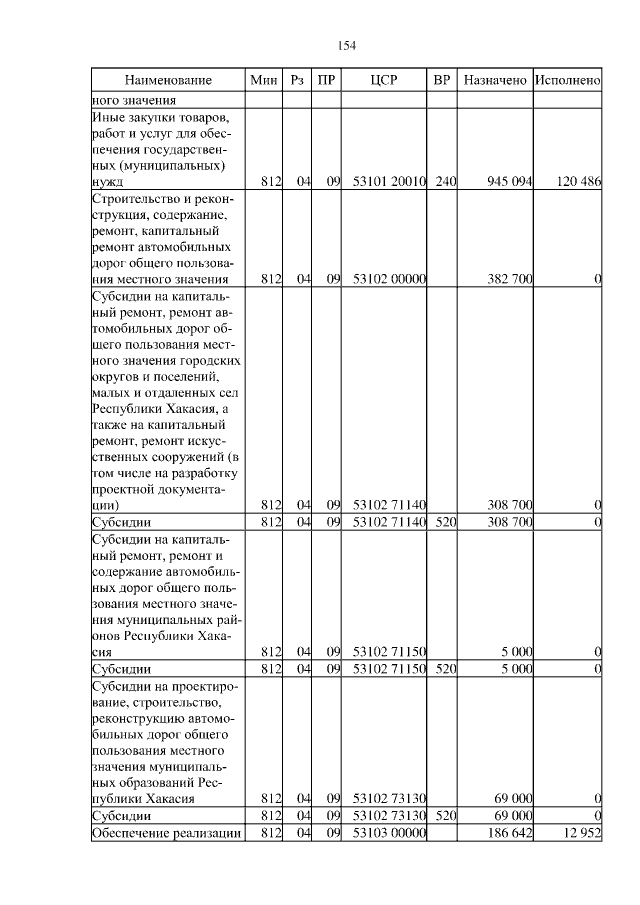 154

| Наименование | Мин | Рз | ПР | ЦСР | ВР | Назначено | Исполнено |
|---|---|---|---|---|---|---|---|
| ного значения | | | | | | | |
| Иные закупки товаров, работ и услуг для обеспечения государственных (муниципальных) нужд | 812 | 04 | 09 | 53101 20010 | 240 | 945 094 | 120 486 |
| Строительство и реконструкция, содержание, ремонт, капитальный ремонт автомобильных дорог общего пользования местного значения | 812 | 04 | 09 | 53102 00000 | | 382 700 | 0 |
| Субсидии на капитальный ремонт, ремонт автомобильных дорог общего пользования местного значения городских округов и поселений, малых и отдаленных сел Республики Хакасия, а также на капитальный ремонт, ремонт искусственных сооружений (в том числе на разработку проектной документации) | 812 | 04 | 09 | 53102 71140 | | 308 700 | 0 |
| Субсидии | 812 | 04 | 09 | 53102 71140 | 520 | 308 700 | 0 |
| Субсидии на капитальный ремонт, ремонт и содержание автомобильных дорог общего пользования местного значения муниципальных районов Республики Хакасия | 812 | 04 | 09 | 53102 71150 | | 5 000 | 0 |
| Субсидии | 812 | 04 | 09 | 53102 71150 | 520 | 5 000 | 0 |
| Субсидии на проектирование, строительство, реконструкцию автомобильных дорог общего пользования местного значения муниципальных образований Республики Хакасия | 812 | 04 | 09 | 53102 73130 | | 69 000 | 0 |
| Субсидии | 812 | 04 | 09 | 53102 73130 | 520 | 69 000 | 0 |
| Обеспечение реализации | 812 | 04 | 09 | 53103 00000 | | 186 642 | 12 952 |